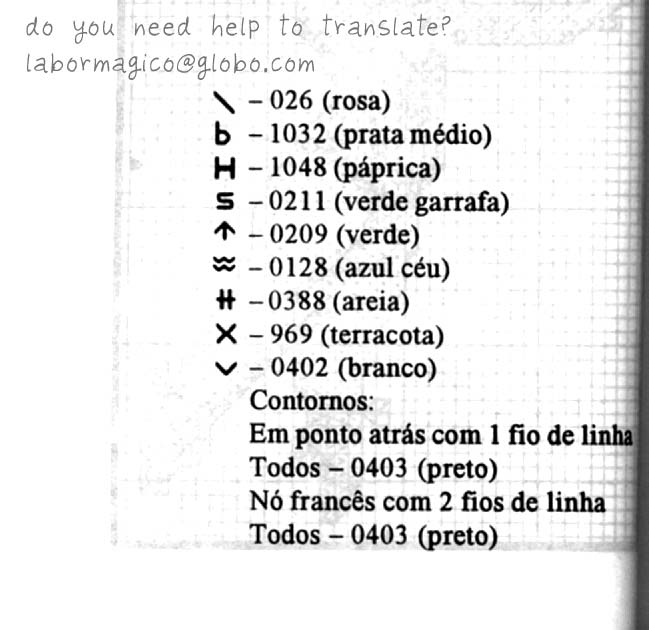 do you need help to translate?
labormagico@globo.com

\ – 026 (rosa)
b – 1032 (prata médio)
H – 1048 (páprica)
S – 0211 (verde garrafa)
↑ – 0209 (verde)
≈ – 0128 (azul céu)
# – 0388 (areia)
X – 969 (terracota)
V – 0402 (branco)
Contornos:
Em ponto atrás com 1 fio de linha
Todos – 0403 (preto)
Nó francês com 2 fios de linha
Todos – 0403 (preto)